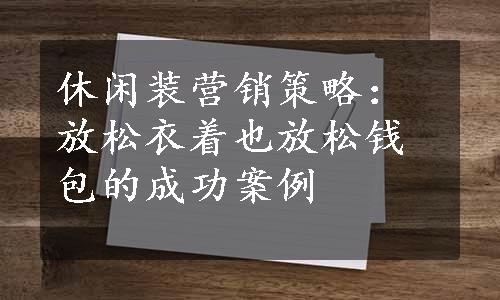 休闲装营销策略：放松衣着也放松钱包的成功案例